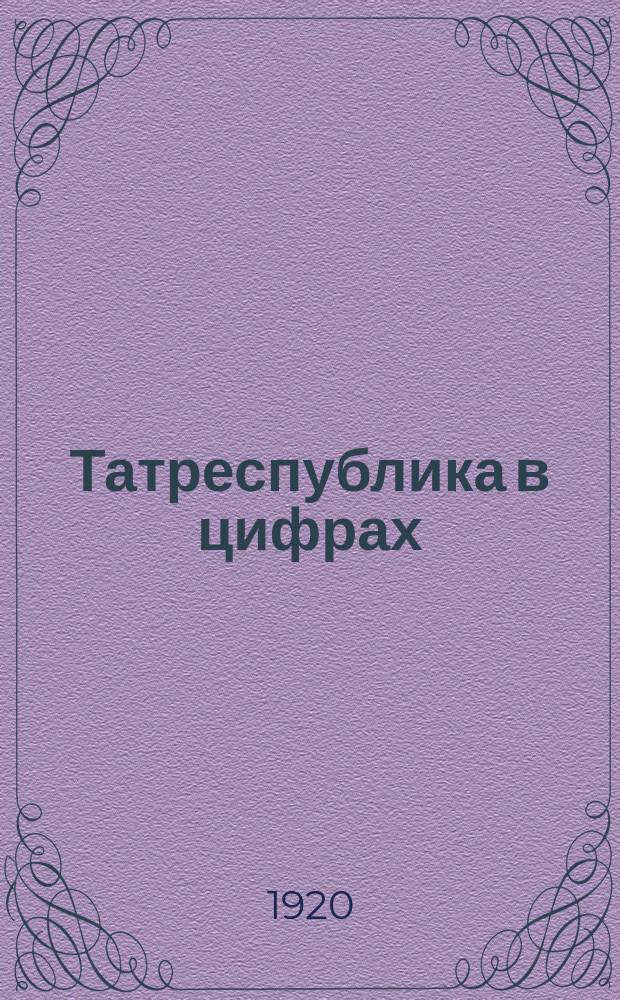 Татреспублика в цифрах

1920